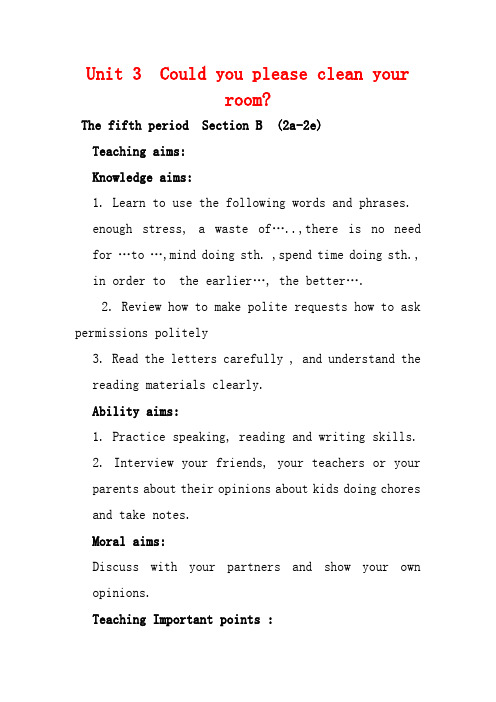 Unit 3 Could you please clean your room?

The fifth period Section B (2a-2e)

Teaching aims:

Knowledge aims:

1. Learn to use the following words and phrases. enough stress, a waste of…..,there is no need for …to …,mind doing sth. ,spend time doing sth., in order to the earlier…, the better….

2. Review how to make polite requests how to ask permissions politely

3. Read the letters carefully , and understand the reading materials clearly.

Ability aims:

1. Practice speaking, reading and writing skills.

2. Interview your friends, your teachers or your parents about their opinions about kids doing chores and take notes.

Moral aims:

Discuss with your partners and show your own opinions.

Teaching Important points :